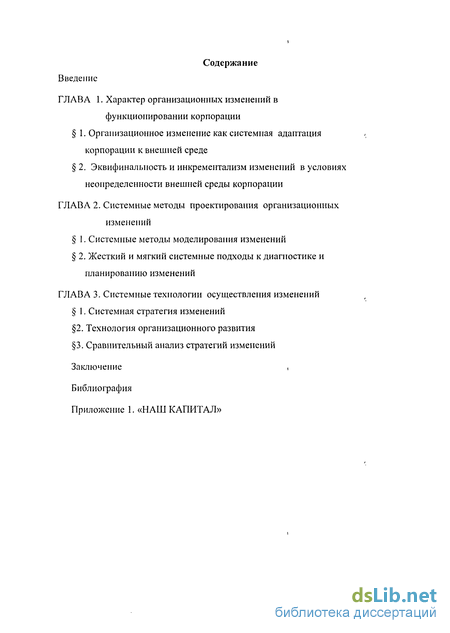 Содержание

Введение

ГЛАВА 1. Характер организационных изменений в функционировании корпорации

§ 1. Организационное изменение как системная адаптация корпорации к внешней среде

§ 2. Эквифинальность и инкрементализм изменений в условиях неопределенности внешней среды корпорации

ГЛАВА 2. Системные методы проектирования организационных изменений

§ 1. Системные методы моделирования изменений

§ 2. Жесткий и мягкий системные подходы к диагностике и планированию изменений

ГЛАВА 3. Системные технологии осуществления изменений

§ 1. Системная стратегия изменений

§2. Технология организационного развития

§3. Сравнительный анализ стратегий изменений

Заключение

Библиография

Приложение 1. «НАШ КАПИТАЛ»

dsLib.net
библиотека диссертаций